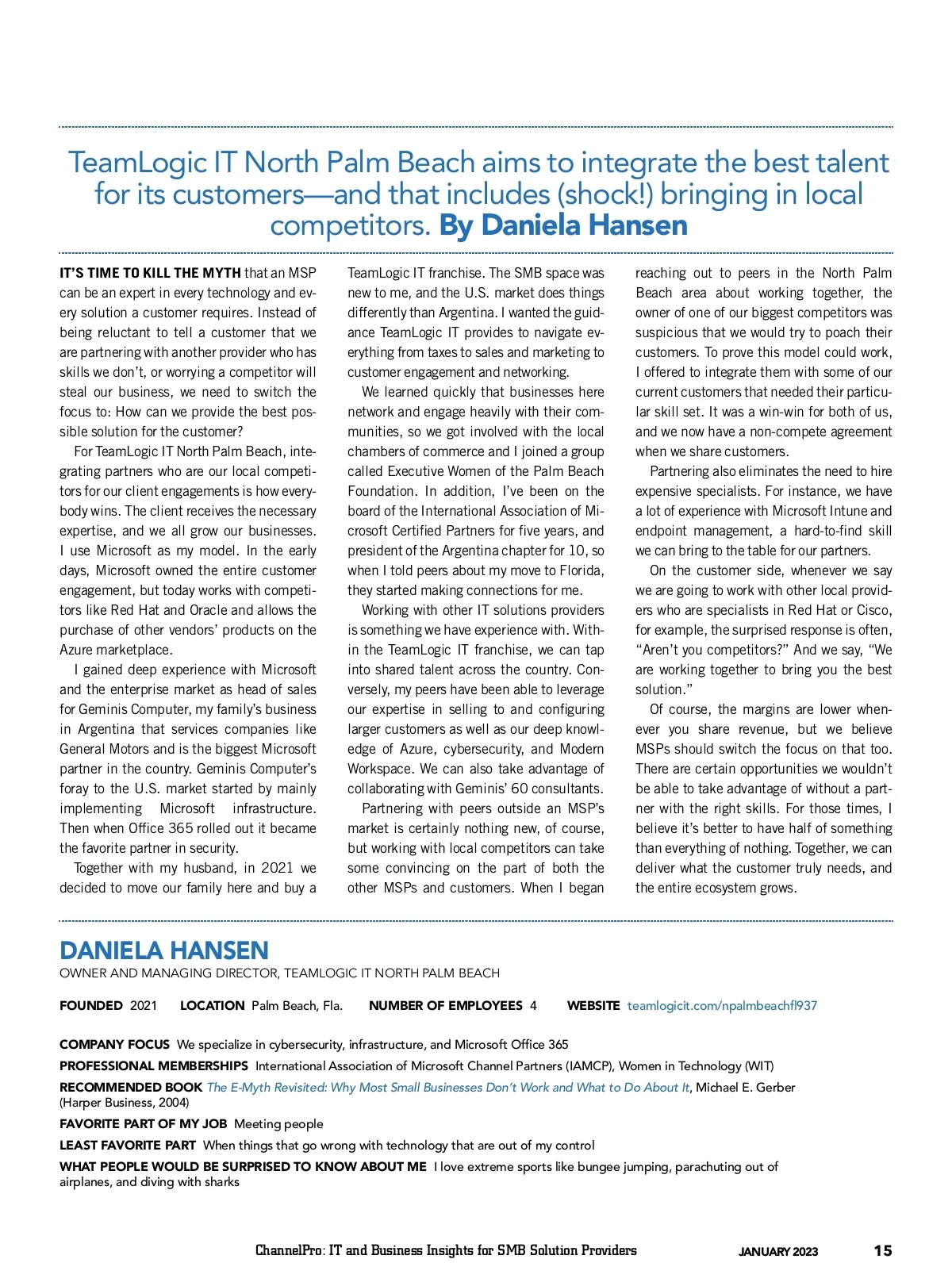 TeamLogic IT North Palm Beach aims to integrate the best talent for its customers—and that includes (shock!) bringing in local competitors. By Daniela Hansen

IT'S TIME TO KILL THE MYTH that an MSP can be an expert in every technology and every solution a customer requires. Instead of being reluctant to tell a customer that we are partnering with another provider who has skills we don't, or worrying a competitor will steal our business, we need to switch the focus to: How can we provide the best possible solution for the customer?

For TeamLogic IT North Palm Beach, integrating partners who are our local competitors for our client engagements is how everybody wins. The client receives the necessary expertise, and we all grow our businesses. I use Microsoft as my model. In the early days, Microsoft owned the entire customer engagement, but today works with competitors like Red Hat and Oracle and allows the purchase of other vendors' products on the Azure marketplace.

I gained deep experience with Microsoft and the enterprise market as head of sales for Geminis Computer, my family's business in Argentina that services companies like General Motors and is the biggest Microsoft partner in the country. Geminis Computer's foray to the U.S. market started by mainly implementing Microsoft infrastructure. Then when Office 365 rolled out it became the favorite partner in security.

Together with my husband, in 2021 we decided to move our family here and buy a TeamLogic IT franchise. The SMB space was new to me, and the U.S. market does things differently than Argentina. I wanted the guidance TeamLogic IT provides to navigate everything from taxes to sales and marketing to customer engagement and networking.

We learned quickly that businesses here network and engage heavily with their communities, so we got involved with the local chambers of commerce and I joined a group called Executive Women of the Palm Beach Foundation. In addition, I've been on the board of the International Association of Microsoft Certified Partners for five years, and president of the Argentina chapter for 10, so when I told peers about my move to Florida, they started making connections for me.

Working with other IT solutions providers is something we have experience with. Within the TeamLogic IT franchise, we can tap into shared talent across the country. Conversely, my peers have been able to leverage our expertise in selling to and configuring larger customers as well as our deep knowledge of Azure, cybersecurity, and Modern Workspace. We can also take advantage of collaborating with Geminis' 60 consultants.

Partnering with peers outside an MSP's market is certainly nothing new, of course, but working with local competitors can take some convincing on the part of both the other MSPs and customers. When I began reaching out to peers in the North Palm Beach area about working together, the owner of one of our biggest competitors was suspicious that we would try to poach their customers. To prove this model could work, I offered to integrate them with some of our current customers that needed their particular skill set. It was a win-win for both of us, and we now have a non-compete agreement when we share customers.

Partnering also eliminates the need to hire expensive specialists. For instance, we have a lot of experience with Microsoft Intune and endpoint management, a hard-to-find skill we can bring to the table for our partners.

On the customer side, whenever we say we are going to work with other local providers who are specialists in Red Hat or Cisco, for example, the surprised response is often, "Aren't you competitors?" And we say, "We are working together to bring you the best solution."

Of course, the margins are lower whenever you share revenue, but we believe MSPs should switch the focus on that too. There are certain opportunities we wouldn't be able to take advantage of without a partner with the right skills. For those times, I believe it's better to have half of something than everything of nothing. Together, we can deliver what the customer truly needs, and the entire ecosystem grows.

DANIELA HANSEN
OWNER AND MANAGING DIRECTOR, TEAMLOGIC IT NORTH PALM BEACH

FOUNDED 2021 LOCATION Palm Beach, Fla. NUMBER OF EMPLOYEES 4 WEBSITE teamlogicit.com/npalmbeachfl937

COMPANY FOCUS We specialize in cybersecurity, infrastructure, and Microsoft Office 365
PROFESSIONAL MEMBERSHIPS International Association of Microsoft Channel Partners (IAMCP), Women in Technology (WIT)
RECOMMENDED BOOK The E-Myth Revisited: Why Most Small Businesses Don't Work and What to Do About It, Michael E. Gerber (Harper Business, 2004)
FAVORITE PART OF MY JOB Meeting people
LEAST FAVORITE PART When things that go wrong with technology that are out of my control
WHAT PEOPLE WOULD BE SURPRISED TO KNOW ABOUT ME I love extreme sports like bungee jumping, parachuting out of airplanes, and diving with sharks

ChannelPro: IT and Business Insights for SMB Solution Providers JANUARY 2023 15